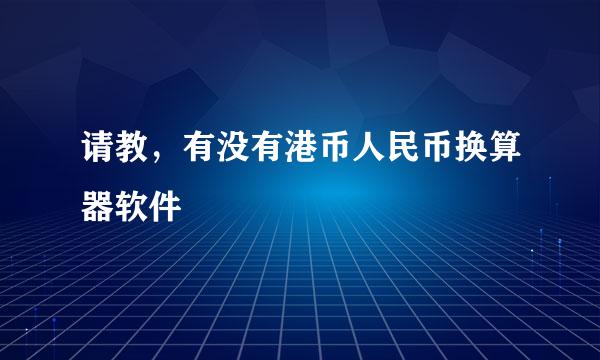 请教，有没有港币人民币换算器软件